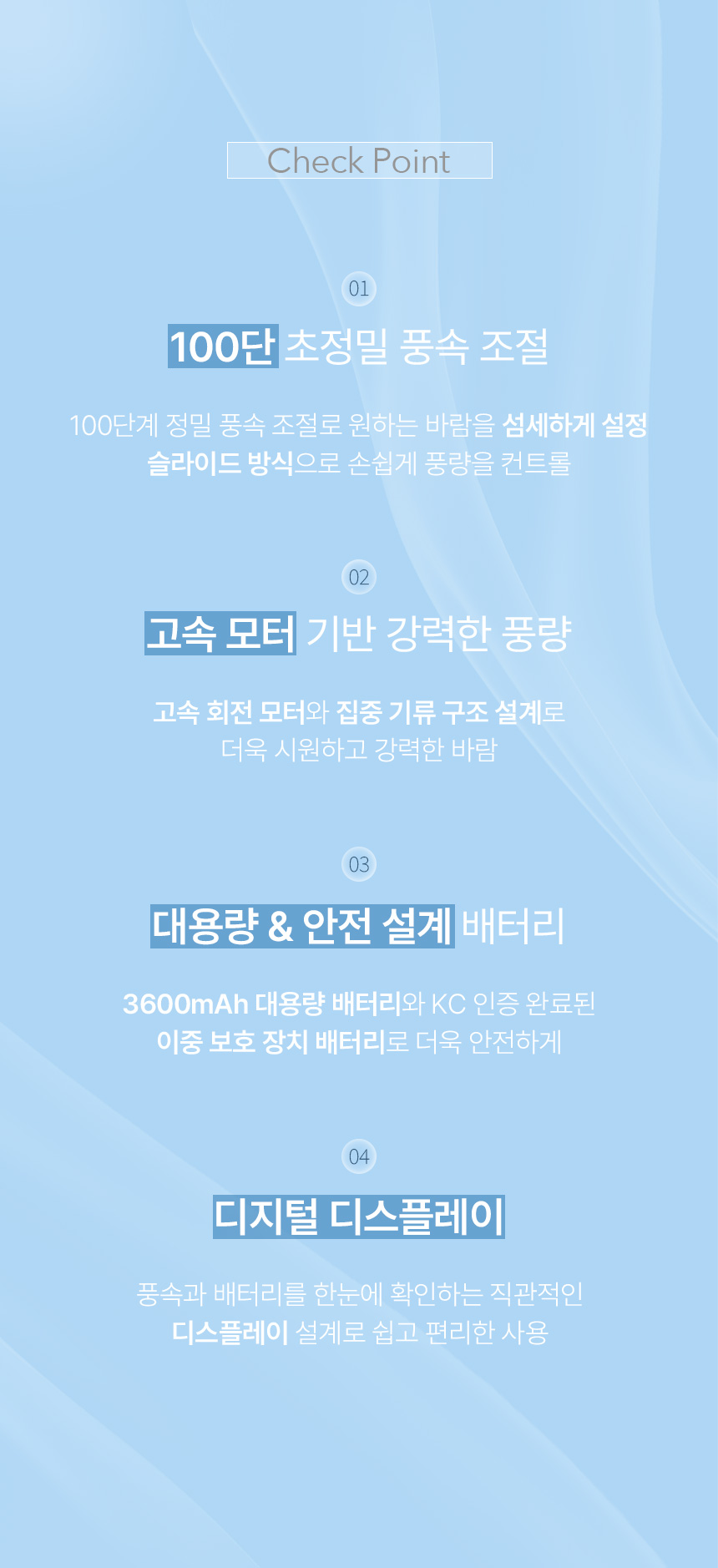 Check Point

01

100단 초정밀 풍속 조절

100단계 정밀 풍속 조절로 원하는 바람을 섬세하게 설정
슬라이드 방식으로 손쉽게 풍량을 컨트롤

02

고속 모터 기반 강력한 풍량

고속 회전 모터와 집중 기류 구조 설계로
더욱 시원하고 강력한 바람

03

대용량 & 안전 설계 배터리

3600mAh 대용량 배터리와 KC 인증 완료된
이중 보호 장치 배터리로 더욱 안전하게

04

디지털 디스플레이

풍속과 배터리를 한눈에 확인하는 직관적인
디스플레이 설계로 쉽고 편리한 사용